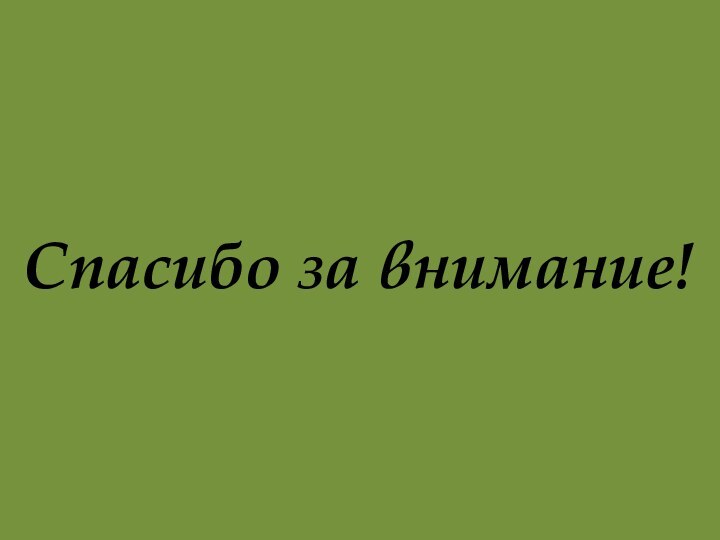 Спасибо за внимание!